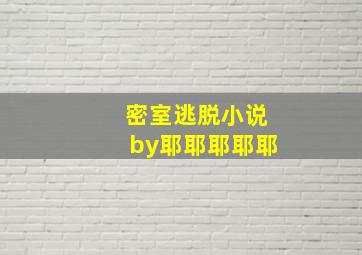 密室逃脱小说
by耶耶耶耶耶